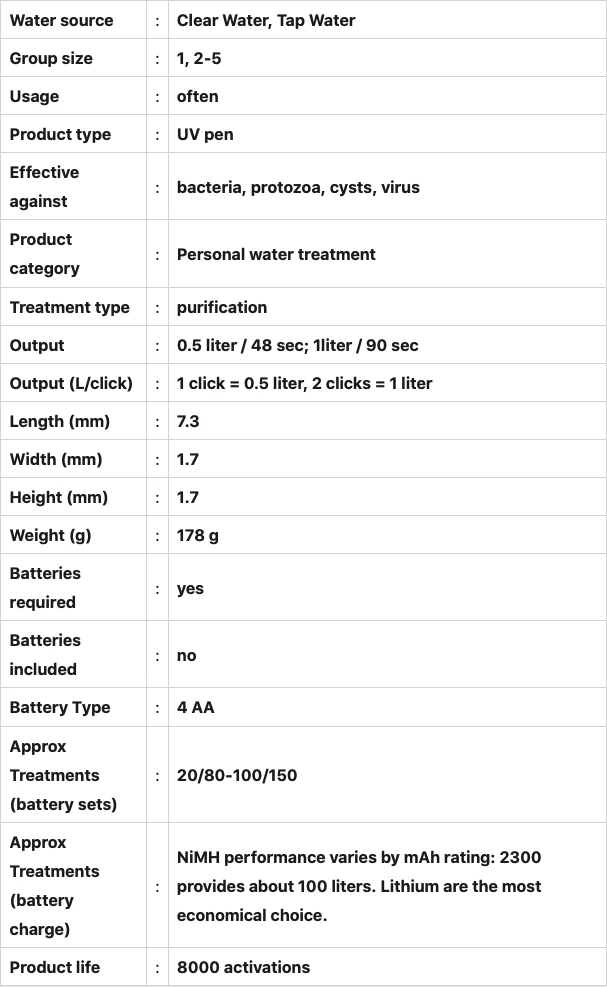 | Water source | : | Clear Water, Tap Water |
|---|---|---|
| Group size | : | 1, 2-5 |
| Usage | : | often |
| Product type | : | UV pen |
| Effective against | : | bacteria, protozoa, cysts, virus |
| Product category | : | Personal water treatment |
| Treatment type | : | purification |
| Output | : | 0.5 liter / 48 sec; 1liter / 90 sec |
| Output (L/click) | : | 1 click = 0.5 liter, 2 clicks = 1 liter |
| Length (mm) | : | 7.3 |
| Width (mm) | : | 1.7 |
| Height (mm) | : | 1.7 |
| Weight (g) | : | 178 g |
| Batteries required | : | yes |
| Batteries included | : | no |
| Battery Type | : | 4 AA |
| Approx Treatments (battery sets) | : | 20/80-100/150 |
| Approx Treatments (battery charge) | : | NiMH performance varies by mAh rating: 2300 provides about 100 liters. Lithium are the most economical choice. |
| Product life | : | 8000 activations |